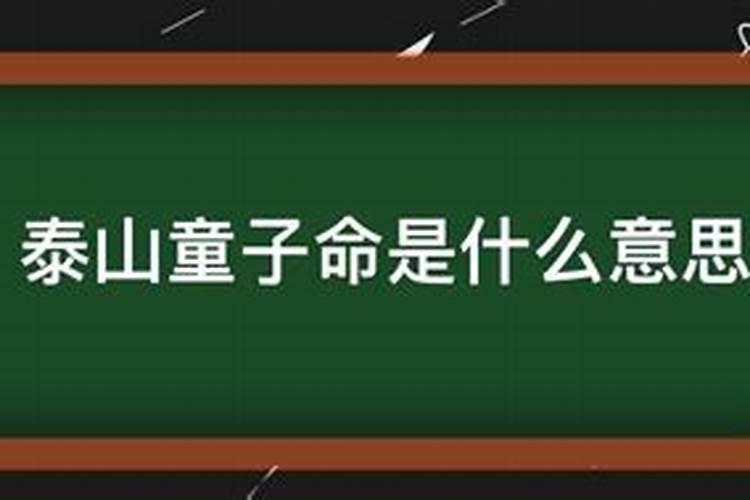 泰山童子命是什么意思